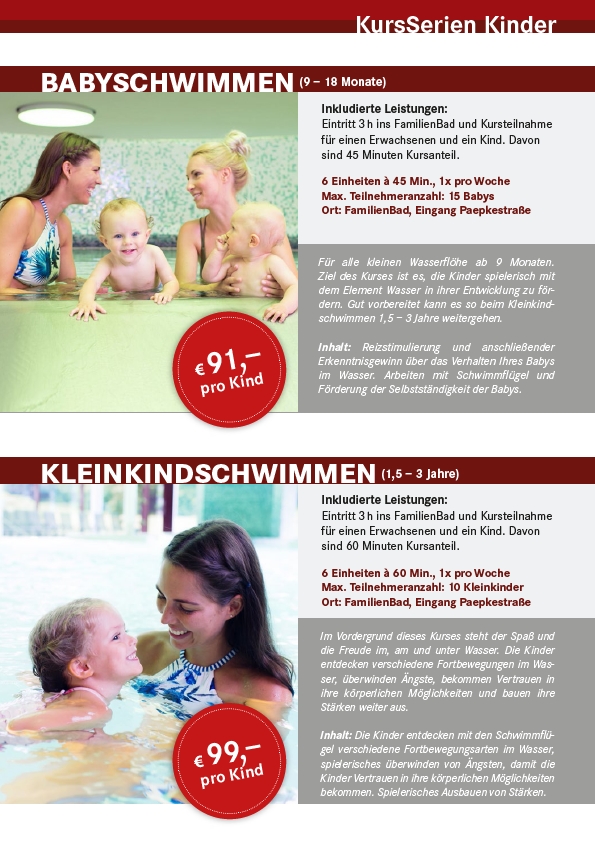 KursSerien Kinder

BABYSCHWIMMEN (9 – 18 Monate)

Inkludierte Leistungen:
Eintritt 3 h ins FamilienBad und Kursteilnahme für einen Erwachsenen und ein Kind. Davon sind 45 Minuten Kursanteil.

6 Einheiten à 45 Min., 1x pro Woche
Max. Teilnehmeranzahl: 15 Babys
Ort: FamilienBad, Eingang Paepkestraße

Für alle kleinen Wasserflöhe ab 9 Monaten. Ziel des Kurses ist es, die Kinder spielerisch mit dem Element Wasser in ihrer Entwicklung zu fördern. Gut vorbereitet kann es so beim Kleinkindschwimmen 1,5 – 3 Jahre weitergehen.

Inhalt: Reizstimulierung und anschließender Erkenntnisgewinn über das Verhalten Ihres Babys im Wasser. Arbeiten mit Schwimmflügel und Förderung der Selbstständigkeit der Babys.

€ 91,– pro Kind

KLEINKINDSCHWIMMEN (1,5 – 3 Jahre)

Inkludierte Leistungen:
Eintritt 3 h ins FamilienBad und Kursteilnahme für einen Erwachsenen und ein Kind. Davon sind 60 Minuten Kursanteil.

6 Einheiten à 60 Min., 1x pro Woche
Max. Teilnehmeranzahl: 10 Kleinkinder
Ort: FamilienBad, Eingang Paepkestraße

Im Vordergrund dieses Kurses steht der Spaß und die Freude im, am und unter Wasser. Die Kinder entdecken verschiedene Fortbewegungen im Wasser, überwinden Ängste, bekommen Vertrauen in ihre körperlichen Möglichkeiten und bauen ihre Stärken weiter aus.

Inhalt: Die Kinder entdecken mit den Schwimmflügel verschiedene Fortbewegungsarten im Wasser, spielerisches überwinden von Ängsten, damit die Kinder Vertrauen in ihre körperlichen Möglichkeiten bekommen. Spielerisches Ausbauen von Stärken.

€ 99,– pro Kind